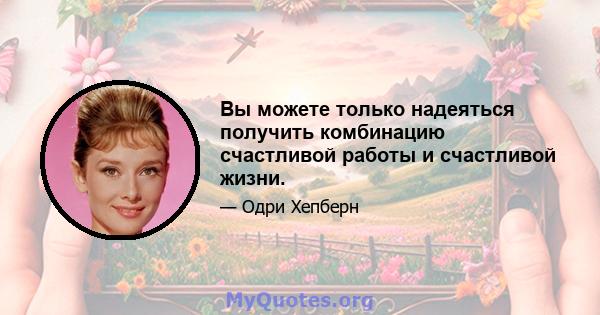 Вы можете только надеяться получить комбинацию счастливой работы и счастливой жизни.

— Одри Хепберн

MyQuotes.org